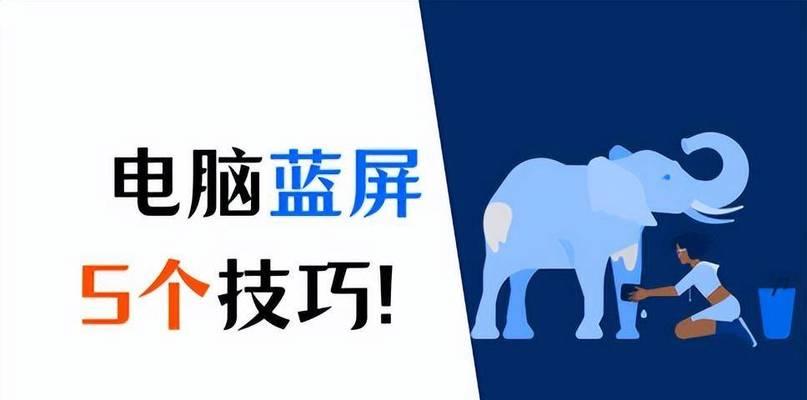 电脑蓝屏

5个技巧!